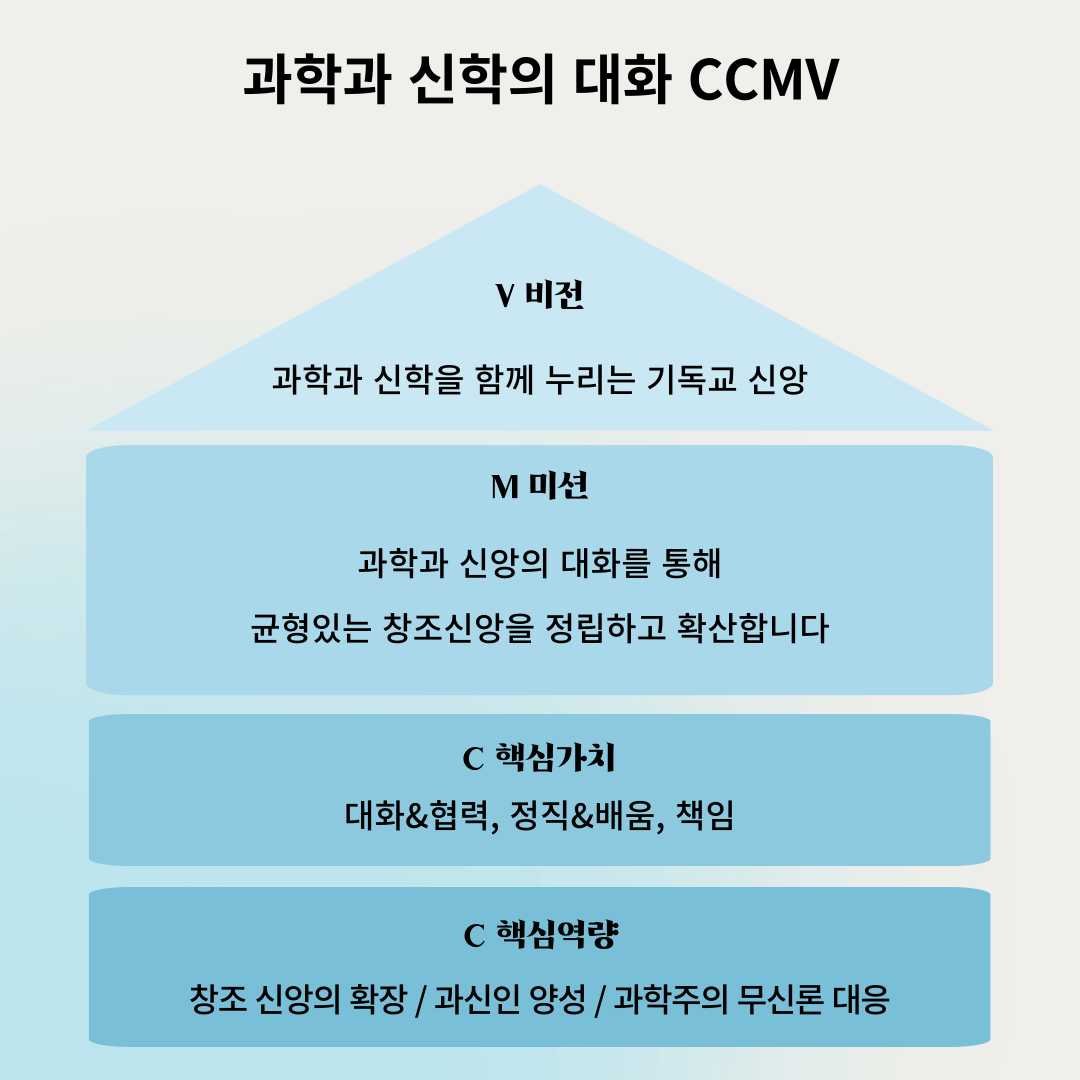 과학과 신학의 대화 CCMV

V 비전

과학과 신학을 함께 누리는 기독교 신앙

M 미션

과학과 신앙의 대화를 통해

균형있는 창조신앙을 정립하고 확산합니다

C 핵심가치

대화&협력, 정직&배움, 책임

C 핵심역량

창조 신앙의 확장 / 과신인 양성 / 과학주의 무신론 대응